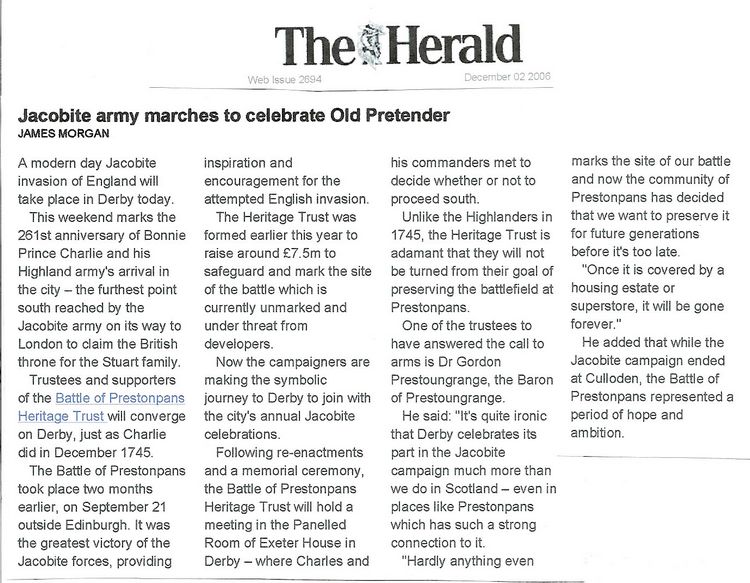 The Herald

Web Issue 2694

December 02 2006

Jacobite army marches to celebrate Old Pretender

JAMES MORGAN

A modern day Jacobite invasion of England will take place in Derby today.

This weekend marks the 261st anniversary of Bonnie Prince Charlie and his Highland army's arrival in the city – the furthest point south reached by the Jacobite army on its way to London to claim the British throne for the Stuart family.

Trustees and supporters of the Battle of Prestonpans Heritage Trust will converge on Derby, just as Charlie did in December 1745.

The Battle of Prestonpans took place two months earlier, on September 21 outside Edinburgh. It was the greatest victory of the Jacobite forces, providing inspiration and encouragement for the attempted English invasion.

The Heritage Trust was formed earlier this year to raise around £7.5m to safeguard and mark the site of the battle which is currently unmarked and under threat from developers.

Now the campaigners are making the symbolic journey to Derby to join with the city's annual Jacobite celebrations.

Following re-enactments and a memorial ceremony, the Battle of Prestonpans Heritage Trust will hold a meeting in the Panelled Room of Exeter House in Derby – where Charles and his commanders met to decide whether or not to proceed south.

Unlike the Highlanders in 1745, the Heritage Trust is adamant that they will not be turned from their goal of preserving the battlefield at Prestonpans.

One of the trustees to have answered the call to arms is Dr Gordon Prestoungrange, the Baron of Prestoungrange.

He said: "It's quite ironic that Derby celebrates its part in the Jacobite campaign much more than we do in Scotland – even in places like Prestonpans which has such a strong connection to it.

"Hardly anything even marks the site of our battle and now the community of Prestonpans has decided that we want to preserve it for future generations before it's too late.

"Once it is covered by a housing estate or superstore, it will be gone forever."

He added that while the Jacobite campaign ended at Culloden, the Battle of Prestonpans represented a period of hope and ambition.